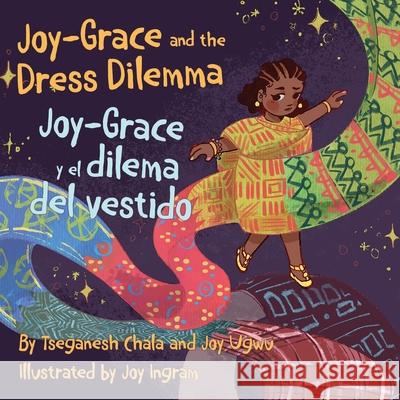 Joy-Grace and the Dress Dilemma

Joy-Grace y el dilema del vestido

By Tseganesh Chala and Joy Ugwu

Illustrated by Joy Ingram

Kraina Książek